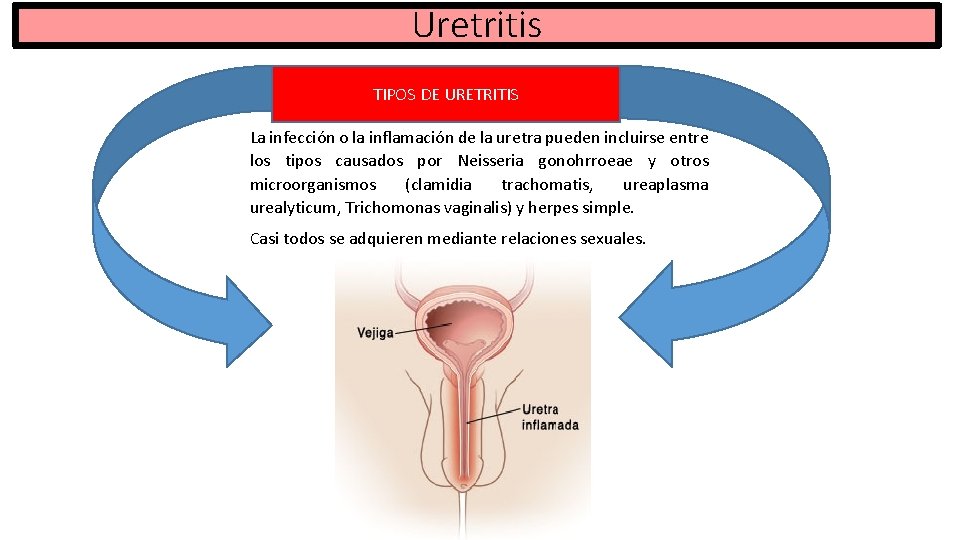 Uretritis

TIPOS DE URETRITIS

La infección o la inflamación de la uretra pueden incluirse entre los tipos causados por Neisseria gonohrroeae y otros microorganismos (clamidia trachomatis, ureaplasma urealyticum, Trichomonas vaginalis) y herpes simple.

Casi todos se adquieren mediante relaciones sexuales.

Vejiga

Uretra
inflamada